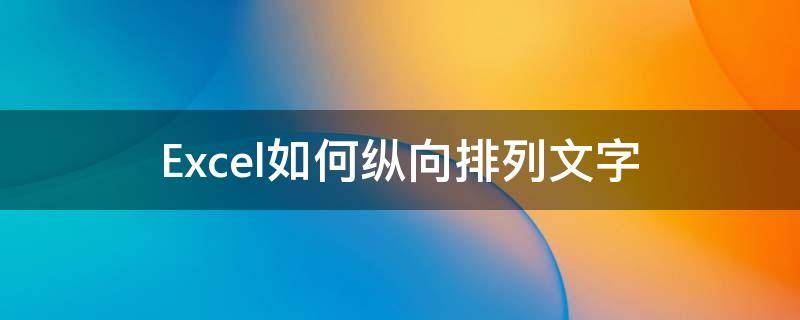 Excel如何纵向排列文字